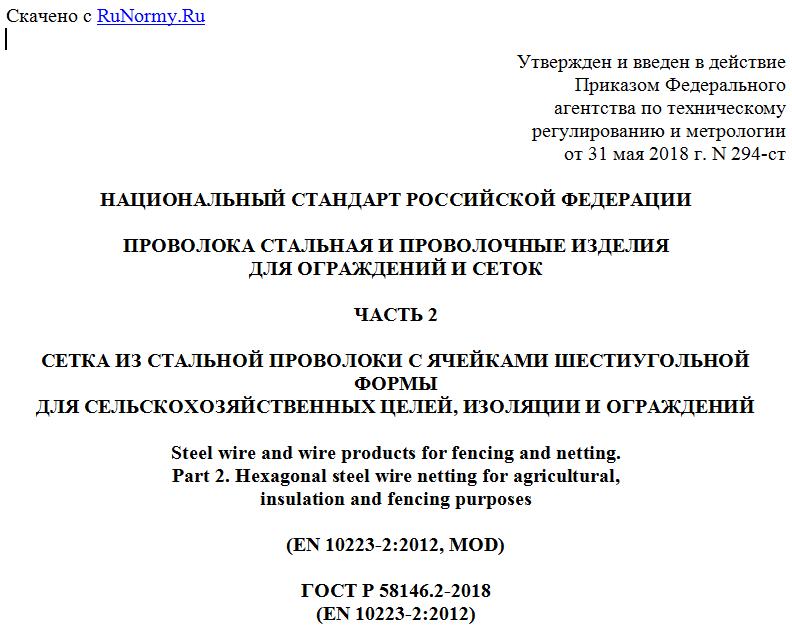 Скачено с RuNormy.Ru

Утвержден и введен в действие Приказом Федерального агентства по техническому регулированию и метрологии от 31 мая 2018 г. N 294-ст

НАЦИОНАЛЬНЫЙ СТАНДАРТ РОССИЙСКОЙ ФЕДЕРАЦИИ

ПРОВОЛОКА СТАЛЬНАЯ И ПРОВОЛОЧНЫЕ ИЗДЕЛИЯ ДЛЯ ОГРАЖДЕНИЙ И СЕТОК

ЧАСТЬ 2

СЕТКА ИЗ СТАЛЬНОЙ ПРОВОЛОКИ С ЯЧЕЙКАМИ ШЕСТИУГОЛЬНОЙ ФОРМЫ ДЛЯ СЕЛЬСКОХОЗЯЙСТВЕННЫХ ЦЕЛЕЙ, ИЗОЛЯЦИИ И ОГРАЖДЕНИЙ

Steel wire and wire products for fencing and netting. Part 2. Hexagonal steel wire netting for agricultural, insulation and fencing purposes

(EN 10223-2:2012, MOD)

ГОСТ Р 58146.2-2018
(EN 10223-2:2012)